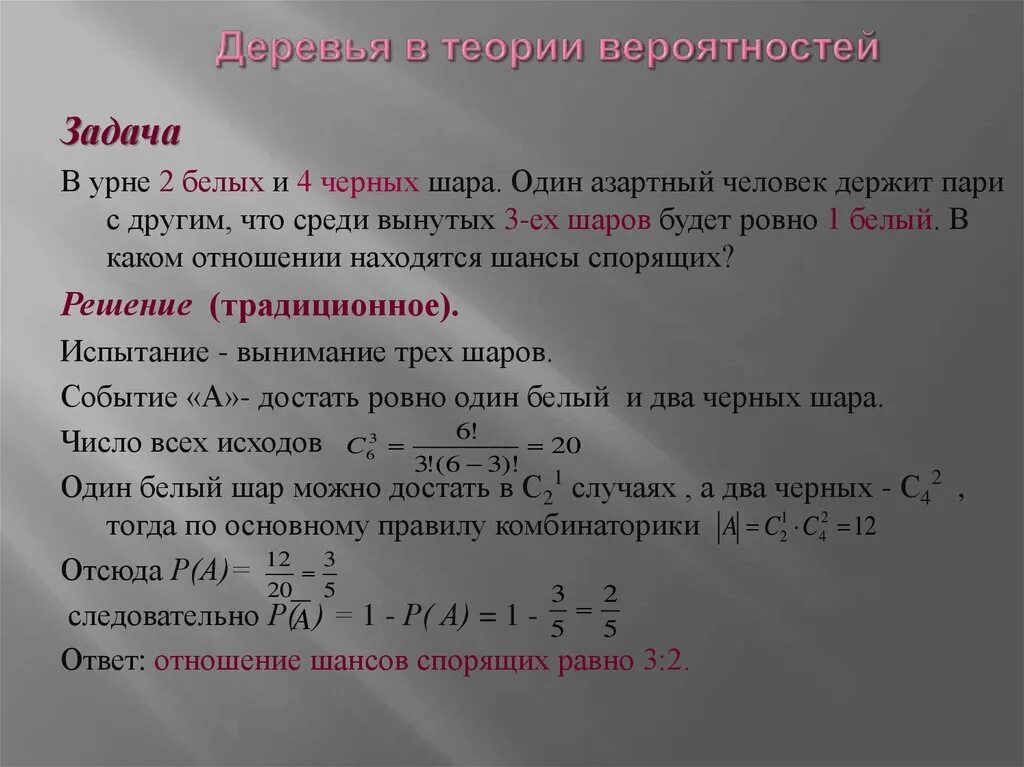 Деревья в теории вероятностей

Задача

В урне 2 белых и 4 черных шара. Один азартный человек держит пари с другим, что среди вынутых 3-ех шаров будет ровно 1 белый. В каком отношении находятся шансы спорящих?

Решение (традиционное).

Испытание - вынимание трех шаров.

Событие «А»- достать ровно один белый и два черных шара.

Число всех исходов $C_6^3 = \frac{6!}{3!(6-3)!} = 20$

Один белый шар можно достать в $C_2^1$ случаях , а два черных - $C_4^2$ , тогда по основному правилу комбинаторики $|A| = C_2^1 \cdot C_4^2 = 12$

Отсюда $P(A) = \frac{12}{20} = \frac{3}{5}$

следовательно $P(\overline{A}) = 1 - P(A) = 1 - \frac{3}{5} = \frac{2}{5}$

Ответ: отношение шансов спорящих равно 3:2.